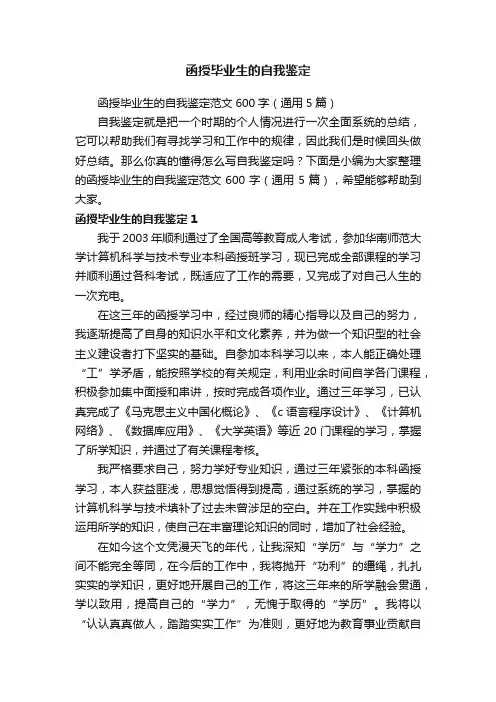 函授毕业生的自我鉴定

函授毕业生的自我鉴定范文 600 字（通用 5 篇）

自我鉴定就是把一个时期的个人情况进行一次全面系统的总结，它可以帮助我们有寻找学习和工作中的规律，因此我们是时候回头做好总结。那么你真的懂得怎么写自我鉴定吗？下面是小编为大家整理的函授毕业生的自我鉴定范文 600 字（通用 5 篇），希望能够帮助到大家。

函授毕业生的自我鉴定 1

我于 2003 年顺利通过了全国高等教育成人考试，参加华南师范大学计算机科学与技术专业本科函授班学习，现已完成全部课程的学习并顺利通过各科考试，既适应了工作的需要，又完成了对自己人生的一次充电。

在这三年的函授学习中，经过良师的精心指导以及自己的努力，我逐渐提高了自身的知识水平和文化素养，并为做一个知识型的社会主义建设者打下坚实的基础。自参加本科学习以来，本人能正确处理“工”学矛盾，能按照学校的有关规定，利用业余时间自学各门课程，积极参加集中面授和串讲，按时完成各项作业。通过三年学习，已认真完成了《马克思主义中国化概论》、《c 语言程序设计》、《计算机网络》、《数据库应用》、《大学英语》等近 20 门课程的学习，掌握了所学知识，并通过了有关课程考核。

我严格要求自己，努力学好专业知识，通过三年紧张的本科函授学习，本人获益匪浅，思想觉悟得到提高，通过系统的学习，掌握的计算机科学与技术填补了过去未曾涉足的空白。并在工作实践中积极运用所学的知识，使自己在丰富理论知识的同时，增加了社会经验。

在如今这个文凭漫天飞的年代，让我深知“学历”与“学力”之间不能完全等同，在今后的工作中，我将抛开“功利”的缰绳，扎扎实实的学知识，更好地开展自己的工作，将这三年来的所学融会贯通，学以致用，提高自己的“学力”，无愧于取得的“学历”。我将以“认认真真做人，踏踏实实工作”为准则，更好地为教育事业贡献自